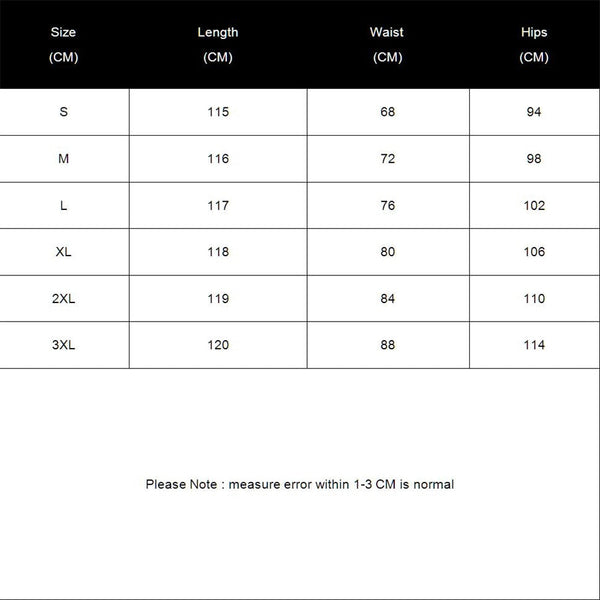 | Size (CM) | Length (CM) | Waist (CM) | Hips (CM) |
|---|---|---|---|
| S | 115 | 68 | 94 |
| M | 116 | 72 | 98 |
| L | 117 | 76 | 102 |
| XL | 118 | 80 | 106 |
| 2XL | 119 | 84 | 110 |
| 3XL | 120 | 88 | 114 |

Please Note : measure error within 1-3 CM is normal